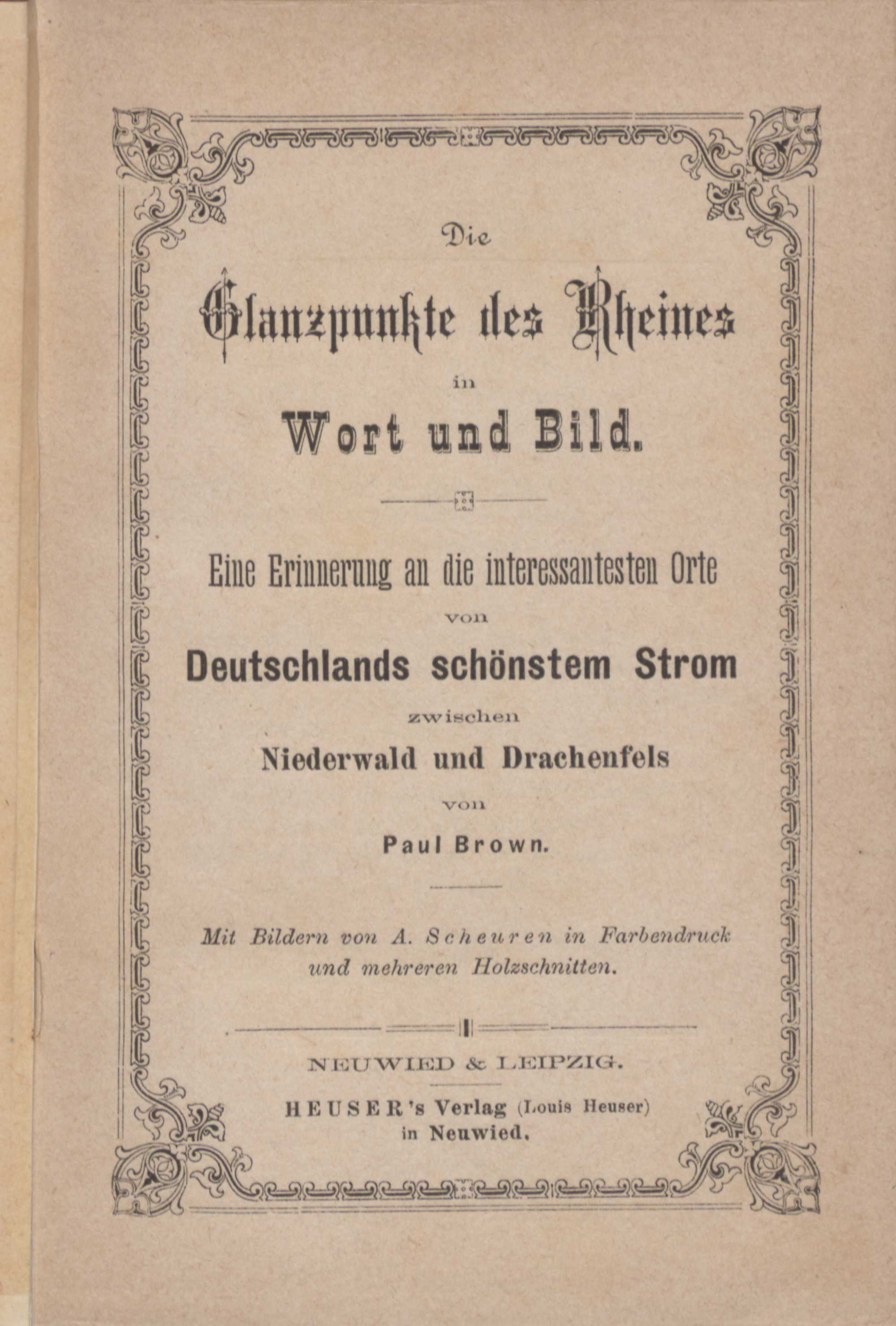 Die

Glanzpunkte des Rheines

in

Wort und Bild.

Eine Erinnerung an die interessantesten Orte

von

Deutschlands schönstem Strom

zwischen

Niederwald und Drachenfels

von

Paul Brown.

Mit Bildern von A. Scheuren in Farbendruck und mehreren Holzschnitten.

NEUWIED & LEIPZIG.

HEUSER's Verlag (Louis Heuser) in Neuwied.